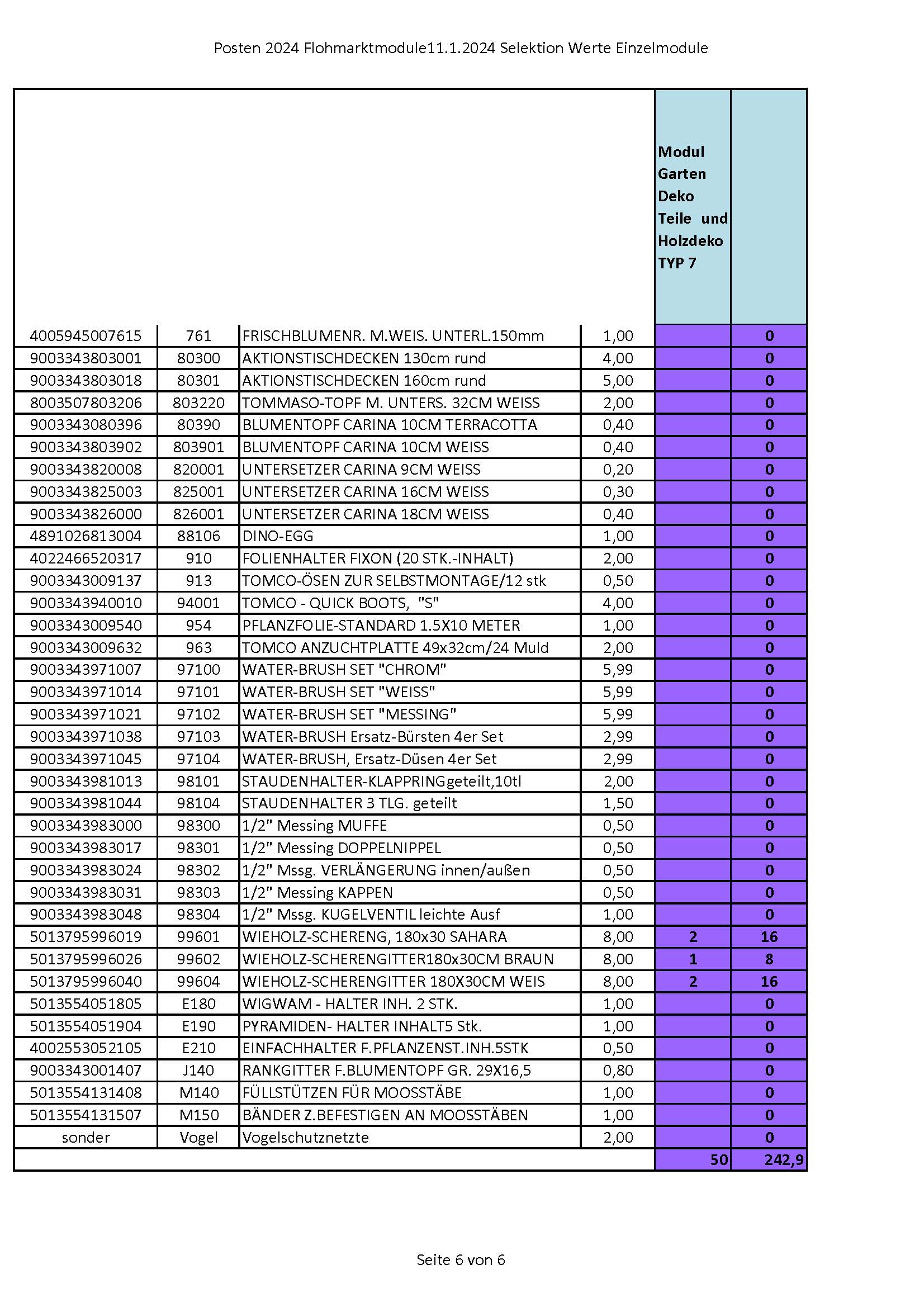 Posten 2024 Flohmarktmodule11.1.2024 Selektion Werte Einzelmodule

| | | | | Modul Garten Deko Teile und Holzdeko TYP 7 | |
|---|---|---|---|---|---|
| 4005945007615 | 761 | FRISCHBLUMENR. M.WEIS. UNTERL.150mm | 1,00 | | 0 |
| 9003343803001 | 80300 | AKTIONSTISCHDECKEN 130cm rund | 4,00 | | 0 |
| 9003343803018 | 80301 | AKTIONSTISCHDECKEN 160cm rund | 5,00 | | 0 |
| 8003507803206 | 803220 | TOMMASO-TOPF M. UNTERS. 32CM WEISS | 2,00 | | 0 |
| 9003343080396 | 80390 | BLUMENTOPF CARINA 10CM TERRACOTTA | 0,40 | | 0 |
| 9003343803902 | 803901 | BLUMENTOPF CARINA 10CM WEISS | 0,40 | | 0 |
| 9003343820008 | 820001 | UNTERSETZER CARINA 9CM WEISS | 0,20 | | 0 |
| 9003343825003 | 825001 | UNTERSETZER CARINA 16CM WEISS | 0,30 | | 0 |
| 9003343826000 | 826001 | UNTERSETZER CARINA 18CM WEISS | 0,40 | | 0 |
| 4891026813004 | 88106 | DINO-EGG | 1,00 | | 0 |
| 4022466520317 | 910 | FOLIENHALTER FIXON (20 STK.-INHALT) | 2,00 | | 0 |
| 9003343009137 | 913 | TOMCO-ÖSEN ZUR SELBSTMONTAGE/12 stk | 0,50 | | 0 |
| 9003343940010 | 94001 | TOMCO - QUICK BOOTS, "S" | 4,00 | | 0 |
| 9003343009540 | 954 | PFLANZFOLIE-STANDARD 1.5X10 METER | 1,00 | | 0 |
| 9003343009632 | 963 | TOMCO ANZUCHTPLATTE 49x32cm/24 Muld | 2,00 | | 0 |
| 9003343971007 | 97100 | WATER-BRUSH SET "CHROM" | 5,99 | | 0 |
| 9003343971014 | 97101 | WATER-BRUSH SET "WEISS" | 5,99 | | 0 |
| 9003343971021 | 97102 | WATER-BRUSH SET "MESSING" | 5,99 | | 0 |
| 9003343971038 | 97103 | WATER-BRUSH Ersatz-Bürsten 4er Set | 2,99 | | 0 |
| 9003343971045 | 97104 | WATER-BRUSH, Ersatz-Düsen 4er Set | 2,99 | | 0 |
| 9003343981013 | 98101 | STAUDENHALTER-KLAPPRINGgeteilt,10tl | 2,00 | | 0 |
| 9003343981044 | 98104 | STAUDENHALTER 3 TLG. geteilt | 1,50 | | 0 |
| 9003343983000 | 98300 | 1/2" Messing MUFFE | 0,50 | | 0 |
| 9003343983017 | 98301 | 1/2" Messing DOPPELNIPPEL | 0,50 | | 0 |
| 9003343983024 | 98302 | 1/2" Mssg. VERLÄNGERUNG innen/außen | 0,50 | | 0 |
| 9003343983031 | 98303 | 1/2" Messing KAPPEN | 0,50 | | 0 |
| 9003343983048 | 98304 | 1/2" Mssg. KUGELVENTIL leichte Ausf | 1,00 | | 0 |
| 5013795996019 | 99601 | WIEHOLZ-SCHERENG, 180x30 SAHARA | 8,00 | 2 | 16 |
| 5013795996026 | 99602 | WIEHOLZ-SCHERENGITTER180x30CM BRAUN | 8,00 | 1 | 8 |
| 5013795996040 | 99604 | WIEHOLZ-SCHERENGITTER 180X30CM WEIS | 8,00 | 2 | 16 |
| 5013554051805 | E180 | WIGWAM - HALTER INH. 2 STK. | 1,00 | | 0 |
| 5013554051904 | E190 | PYRAMIDEN- HALTER INHALT5 Stk. | 1,00 | | 0 |
| 4002553052105 | E210 | EINFACHHALTER F.PFLANZENST.INH.5STK | 0,50 | | 0 |
| 9003343001407 | J140 | RANKGITTER F.BLUMENTOPF GR. 29X16,5 | 0,80 | | 0 |
| 5013554131408 | M140 | FÜLLSTÜTZEN FÜR MOOSSTÄBE | 1,00 | | 0 |
| 5013554131507 | M150 | BÄNDER Z.BEFESTIGEN AN MOOSSTÄBEN | 1,00 | | 0 |
| sonder | Vogel | Vogelschutznetzte | 2,00 | | 0 |
| | | | | 50 | 242,9 |

Seite 6 von 6